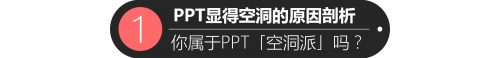 1

PPT显得空洞的原因剖析

你属于PPT「空洞派」吗？